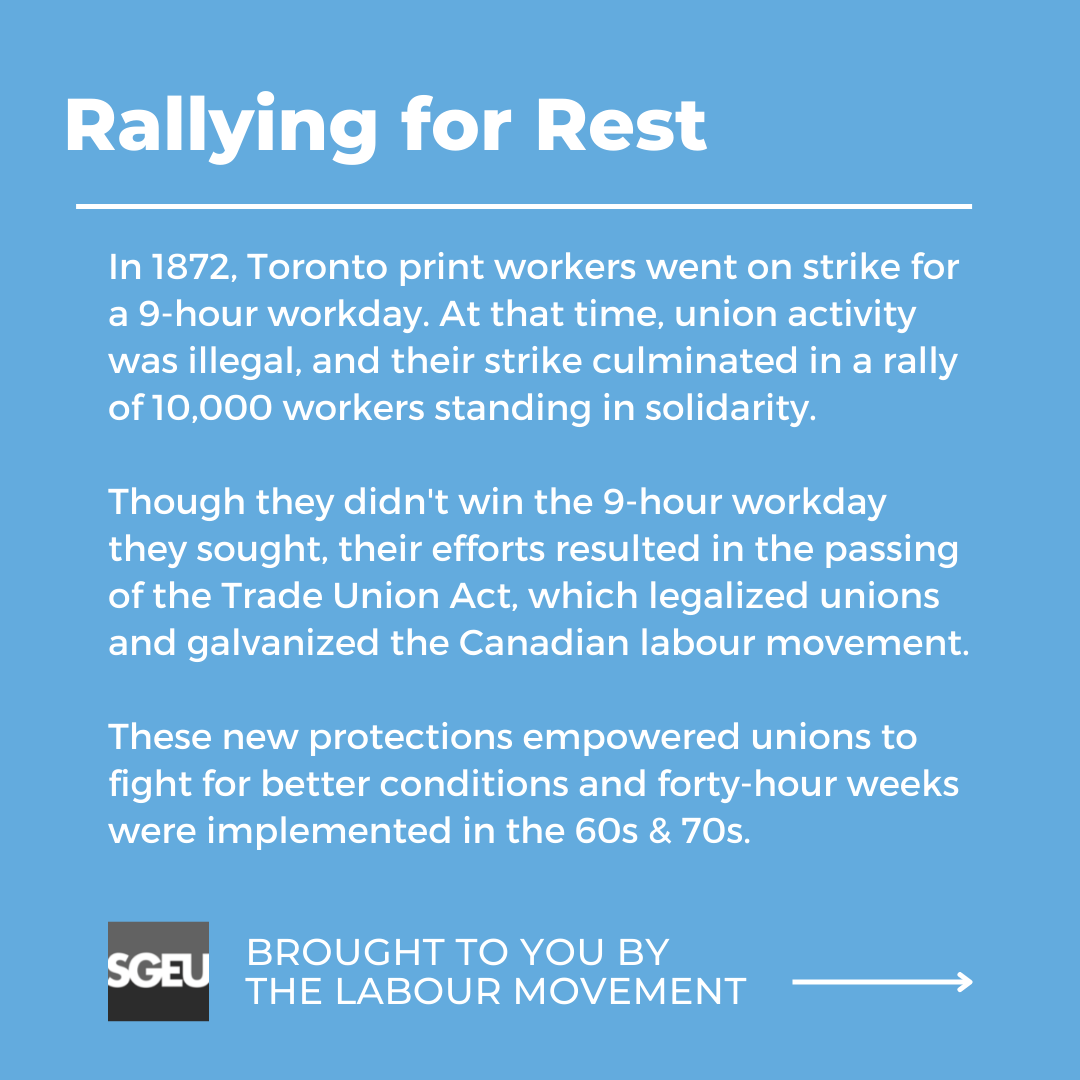 Rallying for Rest

In 1872, Toronto print workers went on strike for a 9-hour workday. At that time, union activity was illegal, and their strike culminated in a rally of 10,000 workers standing in solidarity.

Though they didn't win the 9-hour workday they sought, their efforts resulted in the passing of the Trade Union Act, which legalized unions and galvanized the Canadian labour movement.

These new protections empowered unions to fight for better conditions and forty-hour weeks were implemented in the 60s & 70s.

SGEU

BROUGHT TO YOU BY THE LABOUR MOVEMENT